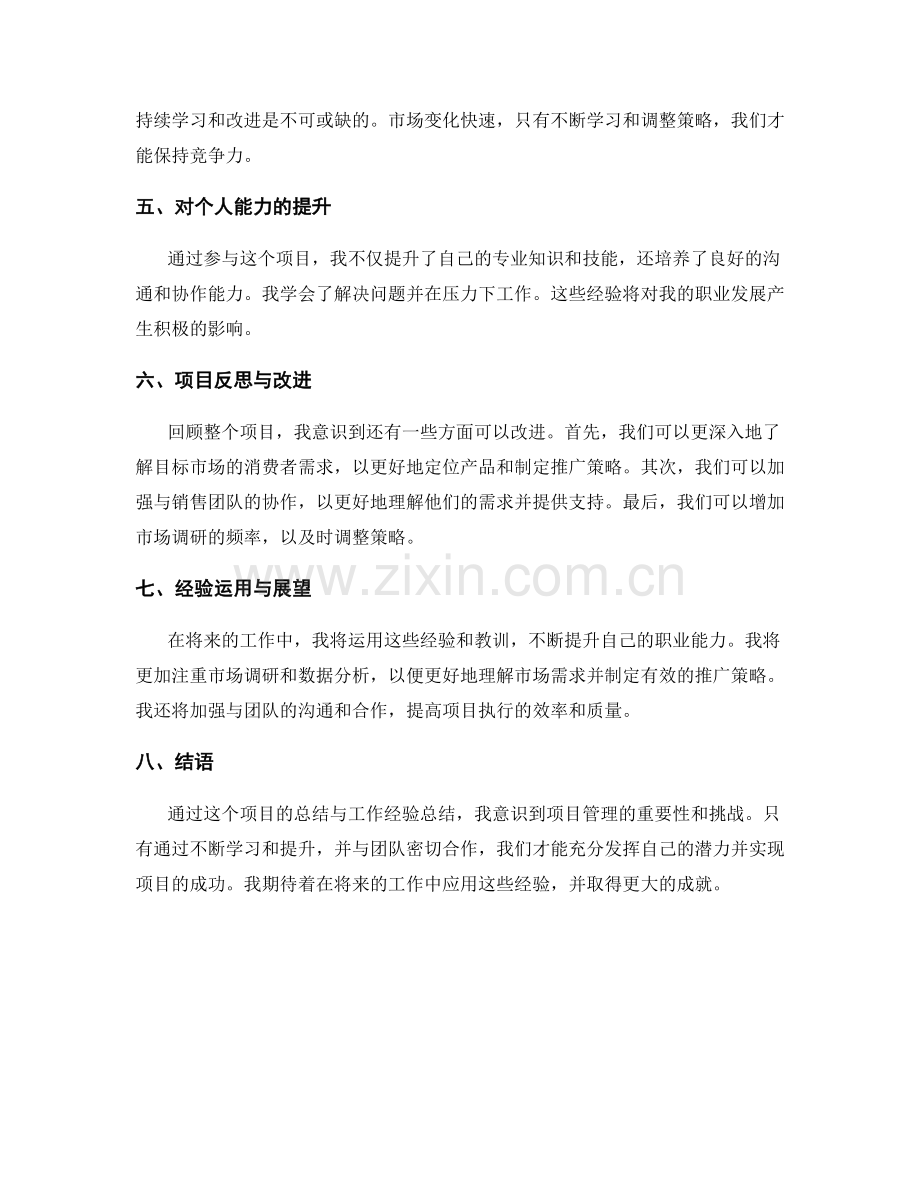 持续学习和改进是不可或缺的。市场变化快速，只有不断学习和调整策略，我们才能保持竞争力。

五、对个人能力的提升

通过参与这个项目，我不仅提升了自己的专业知识和技能，还培养了良好的沟通和协作能力。我学会了解决问题并在压力下工作。这些经验将对我的职业发展产生积极的影响。

六、项目反思与改进

回顾整个项目，我意识到还有一些方面可以改进。首先，我们可以更深入地了解目标市场的消费者需求，以更好地定位产品和制定推广策略。其次，我们可以加强与销售团队的协作，以更好地理解他们的需求并提供支持。最后，我们可以增加市场调研的频率，以及时调整策略。

www.zixin.com.cn

七、经验运用与展望

在将来的工作中，我将运用这些经验和教训，不断提升自己的职业能力。我将更加注重市场调研和数据分析，以便更好地理解市场需求并制定有效的推广策略。我还将加强与团队的沟通和合作，提高项目执行的效率和质量。

八、结语

通过这个项目的总结与工作经验总结，我意识到项目管理的重要性和挑战。只有通过不断学习和提升，并与团队密切合作，我们才能充分发挥自己的潜力并实现项目的成功。我期待着在将来的工作中应用这些经验，并取得更大的成就。